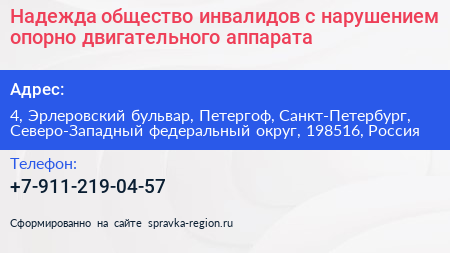 Надежда общество инвалидов с нарушением опорно двигательного аппарата

Адрес:

4, Эрлеровский бульвар, Петергоф, Санкт-Петербург, Северо-Западный федеральный округ, 198516, Россия

Телефон:

+7-911-219-04-57

Сформированно на сайте spravka-region.ru